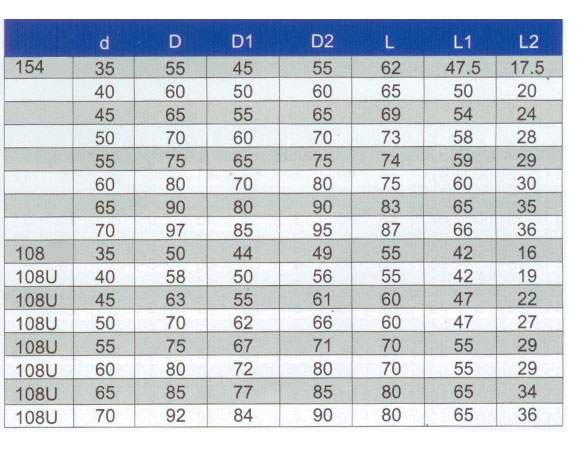 |  | d | D | D1 | D2 | L | L1 | L2 |
|---|---|---|---|---|---|---|---|
| 154 | 35 | 55 | 45 | 55 | 62 | 47.5 | 17.5 |
|  | 40 | 60 | 50 | 60 | 65 | 50 | 20 |
|  | 45 | 65 | 55 | 65 | 69 | 54 | 24 |
|  | 50 | 70 | 60 | 70 | 73 | 58 | 28 |
|  | 55 | 75 | 65 | 75 | 74 | 59 | 29 |
|  | 60 | 80 | 70 | 80 | 75 | 60 | 30 |
|  | 65 | 90 | 80 | 90 | 83 | 65 | 35 |
|  | 70 | 97 | 85 | 95 | 87 | 66 | 36 |
| 108 | 35 | 50 | 44 | 49 | 55 | 42 | 16 |
| 108U | 40 | 58 | 50 | 56 | 55 | 42 | 19 |
| 108U | 45 | 63 | 55 | 61 | 60 | 47 | 22 |
| 108U | 50 | 70 | 62 | 66 | 60 | 47 | 27 |
| 108U | 55 | 75 | 67 | 71 | 70 | 55 | 29 |
| 108U | 60 | 80 | 72 | 80 | 70 | 55 | 29 |
| 108U | 65 | 85 | 77 | 85 | 80 | 65 | 34 |
| 108U | 70 | 92 | 84 | 90 | 80 | 65 | 36 |